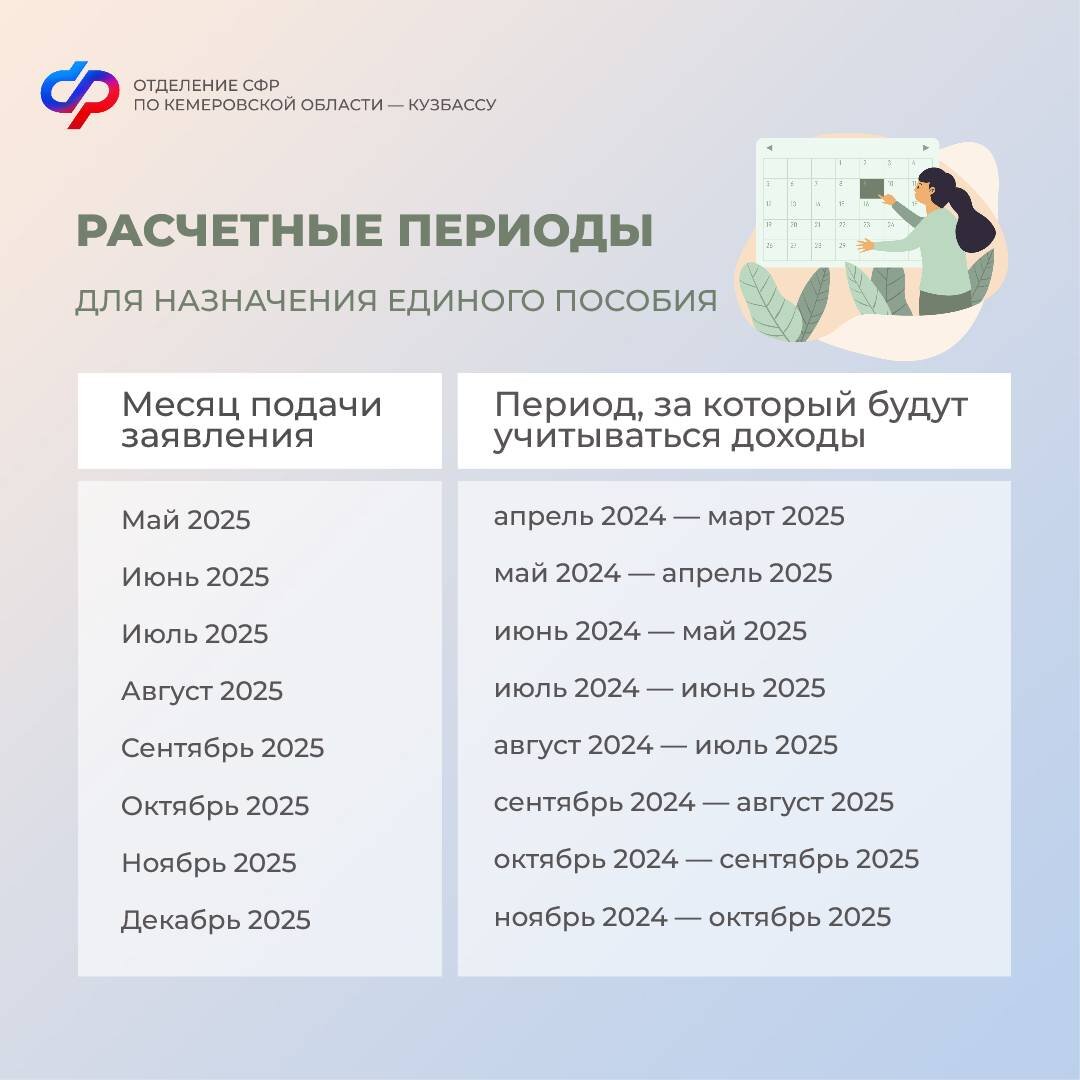 ОТДЕЛЕНИЕ СФР
ПО КЕМЕРОВСКОЙ ОБЛАСТИ — КУЗБАССУ

РАСЧЕТНЫЕ ПЕРИОДЫ

ДЛЯ НАЗНАЧЕНИЯ ЕДИНОГО ПОСОБИЯ

| Месяц подачи заявления | Период, за который будут учитываться доходы |
|---|---|
| Май 2025 | апрель 2024 — март 2025 |
| Июнь 2025 | май 2024 — апрель 2025 |
| Июль 2025 | июнь 2024 — май 2025 |
| Август 2025 | июль 2024 — июнь 2025 |
| Сентябрь 2025 | август 2024 — июль 2025 |
| Октябрь 2025 | сентябрь 2024 — август 2025 |
| Ноябрь 2025 | октябрь 2024 — сентябрь 2025 |
| Декабрь 2025 | ноябрь 2024 — октябрь 2025 |